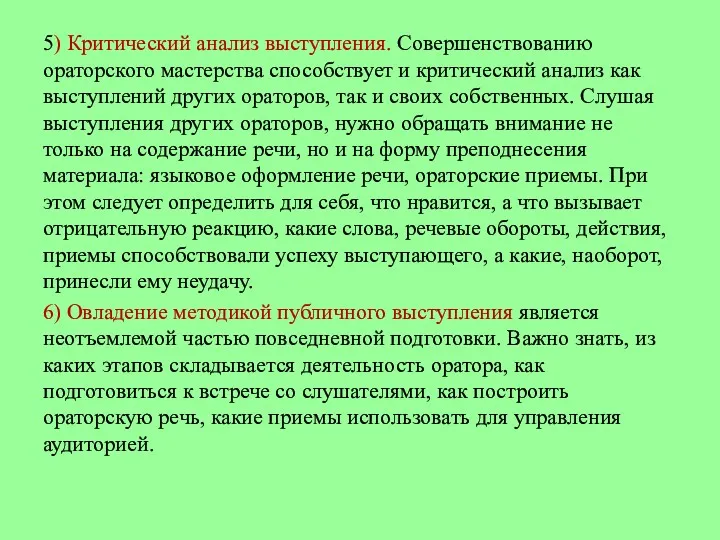 5) Критический анализ выступления. Совершенствованию ораторского мастерства способствует и критический анализ как выступлений других ораторов, так и своих собственных. Слушая выступления других ораторов, нужно обращать внимание не только на содержание речи, но и на форму преподнесения материала: языковое оформление речи, ораторские приемы. При этом следует определить для себя, что нравится, а что вызывает отрицательную реакцию, какие слова, речевые обороты, действия, приемы способствовали успеху выступающего, а какие, наоборот, принесли ему неудачу.

6) Овладение методикой публичного выступления является неотъемлемой частью повседневной подготовки. Важно знать, из каких этапов складывается деятельность оратора, как подготовиться к встрече со слушателями, как построить ораторскую речь, какие приемы использовать для управления аудиторией.